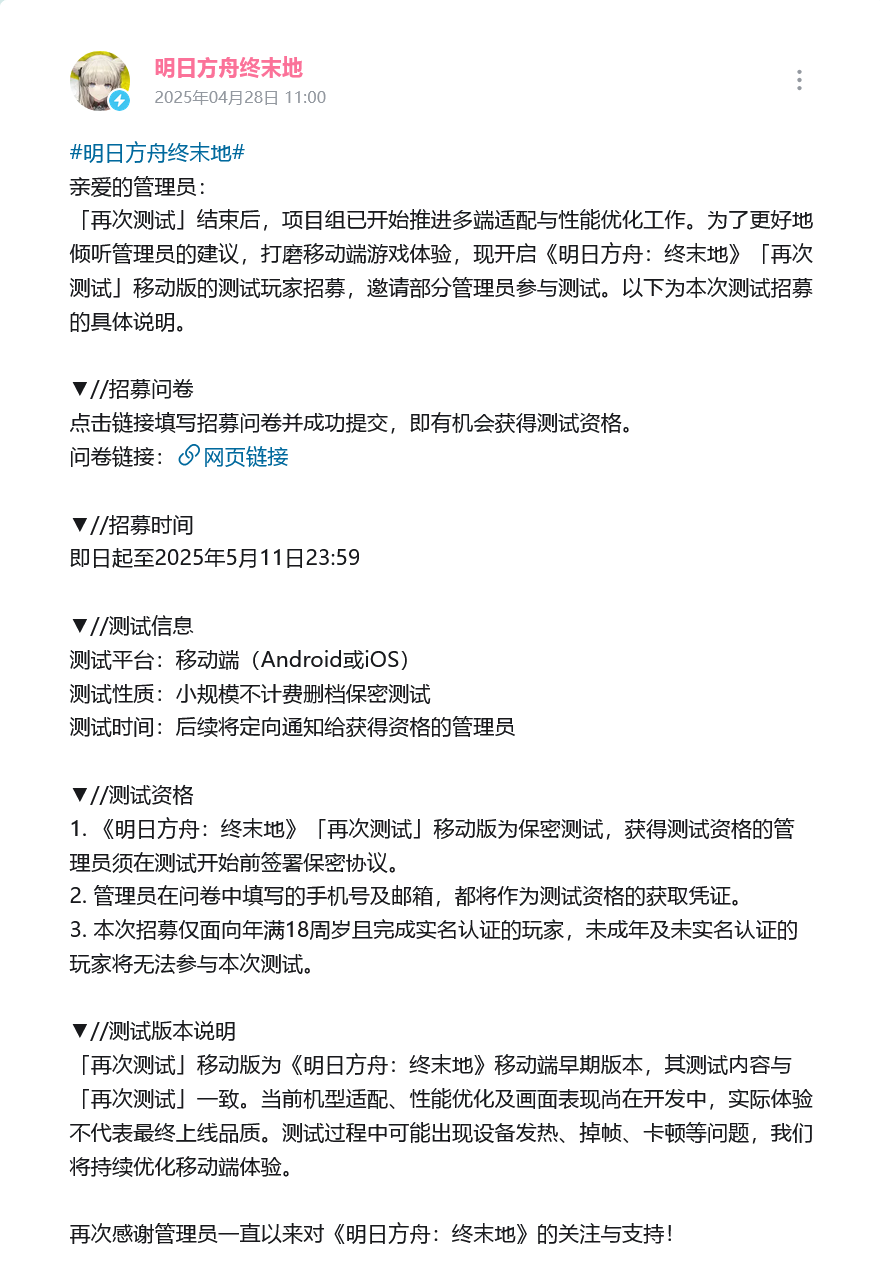 明日方舟终末地
2025年04月28日 11:00

#明日方舟终末地#
亲爱的管理员：
「再次测试」结束后，项目组已开始推进多端适配与性能优化工作。为了更好地倾听管理员的建议，打磨移动端游戏体验，现开启《明日方舟：终末地》「再次测试」移动版的测试玩家招募，邀请部分管理员参与测试。以下为本次测试招募的具体说明。

▼//招募问卷
点击链接填写招募问卷并成功提交，即有机会获得测试资格。
问卷链接：网页链接

▼//招募时间
即日起至2025年5月11日23:59

▼//测试信息
测试平台：移动端（Android或iOS）
测试性质：小规模不计费删档保密测试
测试时间：后续将定向通知给获得资格的管理员

▼//测试资格
1. 《明日方舟：终末地》「再次测试」移动版为保密测试，获得测试资格的管理员须在测试开始前签署保密协议。
2. 管理员在问卷中填写的手机号及邮箱，都将作为测试资格的获取凭证。
3. 本次招募仅面向年满18周岁且完成实名认证的玩家，未成年及未实名认证的玩家将无法参与本次测试。

▼//测试版本说明
「再次测试」移动版为《明日方舟：终末地》移动端早期版本，其测试内容与「再次测试」一致。当前机型适配、性能优化及画面表现尚在开发中，实际体验不代表最终上线品质。测试过程中可能出现设备发热、掉帧、卡顿等问题，我们将持续优化移动端体验。

再次感谢管理员一直以来对《明日方舟：终末地》的关注与支持！